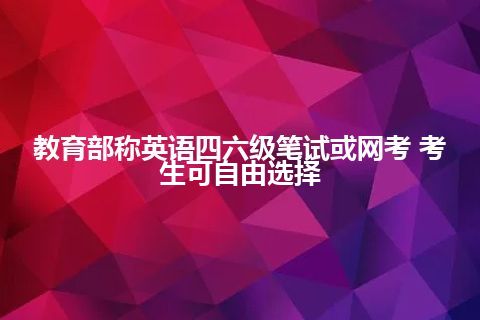 教育部称英语四六级笔试或网考 考生可自由选择